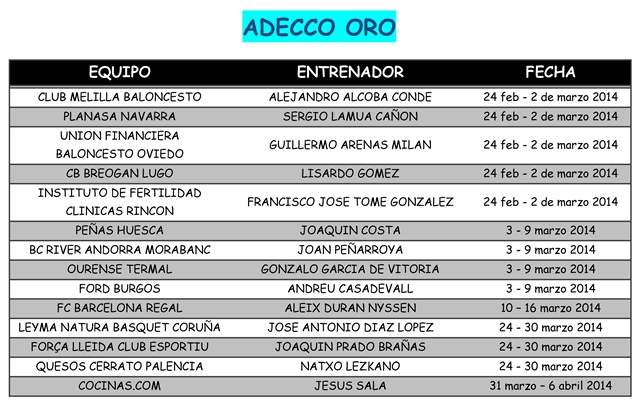 ADECCO ORO

| EQUIPO | ENTRENADOR | FECHA |
|---|---|---|
| CLUB MELILLA BALONCESTO | ALEJANDRO ALCOBA CONDE | 24 feb - 2 de marzo 2014 |
| PLANASA NAVARRA | SERGIO LAMUA CAÑON | 24 feb - 2 de marzo 2014 |
| UNION FINANCIERA BALONCESTO OVIEDO | GUILLERMO ARENAS MILAN | 24 feb - 2 de marzo 2014 |
| CB BREOGAN LUGO | LISARDO GOMEZ | 24 feb - 2 de marzo 2014 |
| INSTITUTO DE FERTILIDAD CLINICAS RINCON | FRANCISCO JOSE TOME GONZALEZ | 24 feb - 2 de marzo 2014 |
| PEÑAS HUESCA | JOAQUIN COSTA | 3 - 9 marzo 2014 |
| BC RIVER ANDORRA MORABANC | JOAN PEÑARROYA | 3 - 9 marzo 2014 |
| OURENSE TERMAL | GONZALO GARCIA DE VITORIA | 3 - 9 marzo 2014 |
| FORD BURGOS | ANDREU CASADEVALL | 3 - 9 marzo 2014 |
| FC BARCELONA REGAL | ALEIX DURAN NYSSEN | 10 – 16 marzo 2014 |
| LEYMA NATURA BASQUET CORUÑA | JOSE ANTONIO DIAZ LOPEZ | 24 - 30 marzo 2014 |
| FORÇA LLEIDA CLUB ESPORTIU | JOAQUIN PRADO BRAÑAS | 24 - 30 marzo 2014 |
| QUESOS CERRATO PALENCIA | NATXO LEZKANO | 24 - 30 marzo 2014 |
| COCINAS.COM | JESUS SALA | 31 marzo – 6 abril 2014 |